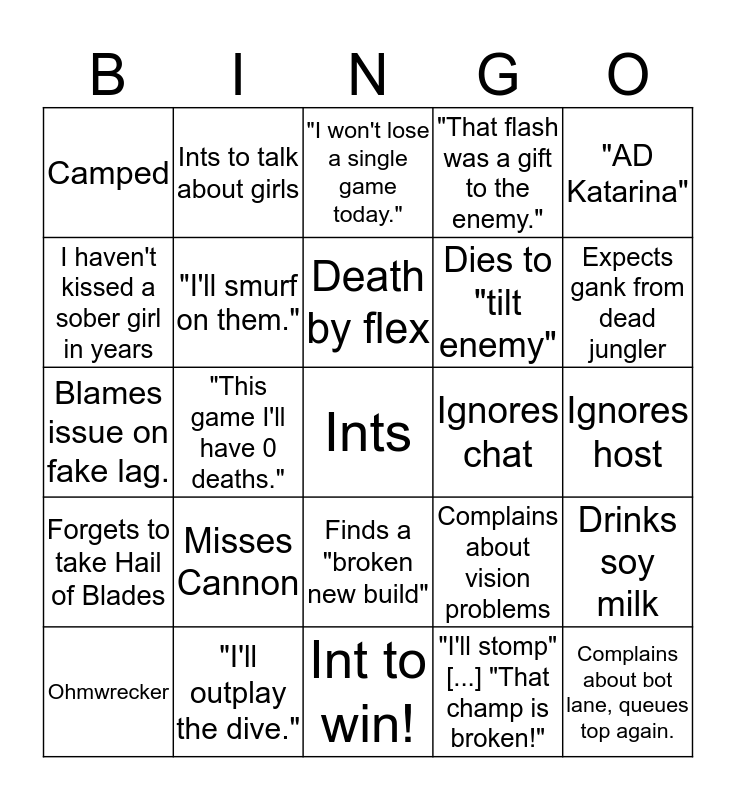 | B | I | N | G | O |
|---|---|---|---|---|
| Camped | Ints to talk about girls | "I won't lose a single game today." | "That flash was a gift to the enemy." | "AD Katarina" |
| I haven't kissed a sober girl in years | "I'll smurf on them." | Death by flex | Dies to "tilt enemy" | Expects gank from dead jungler |
| Blames issue on fake lag. | "This game I'll have 0 deaths." | Ints | Ignores chat | Ignores host |
| Forgets to take Hail of Blades | Misses Cannon | Finds a "broken new build" | Complains about vision problems | Drinks soy milk |
| Ohmwrecker | "I'll outplay the dive." | Int to win! | "I'll stomp" [...] "That champ is broken!" | Complains about bot lane, queues top again. |